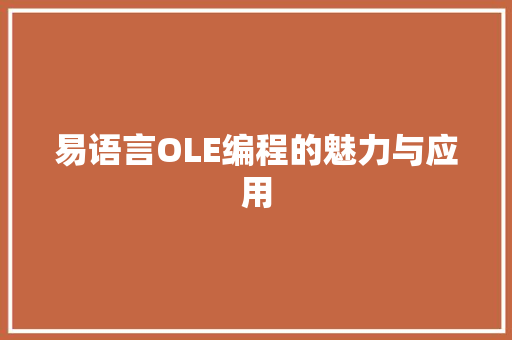 易语言OLE编程的魅力与应用